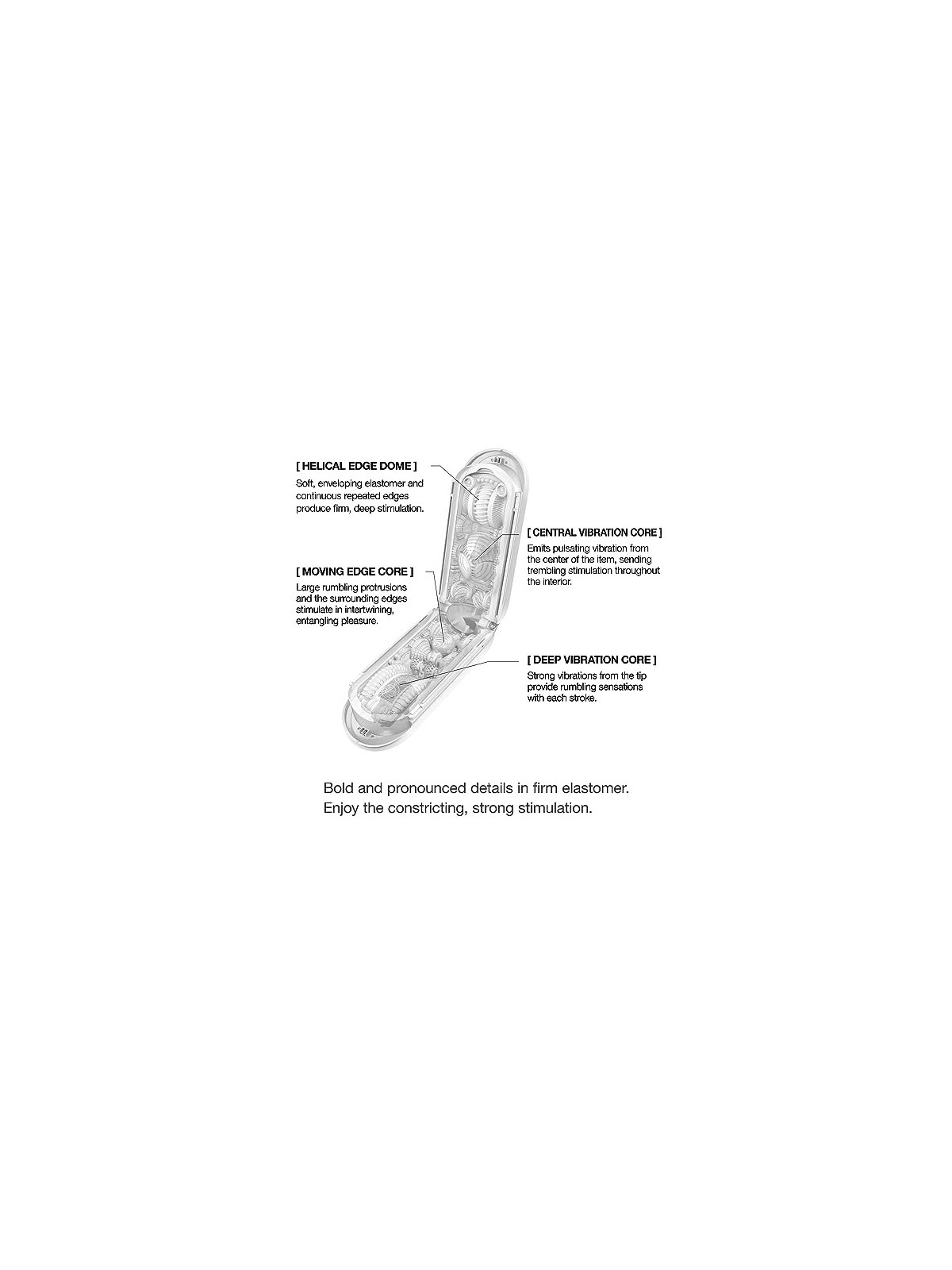 [ HELICAL EDGE DOME ]
Soft, enveloping elastomer and continuous repeated edges produce firm, deep stimulation.

[ CENTRAL VIBRATION CORE ]
Emits pulsating vibration from the center of the item, sending trembling stimulation throughout the interior.

[ MOVING EDGE CORE ]
Large rumbling protrusions and the surrounding edges stimulate in intertwining, entangling pleasure.

[ DEEP VIBRATION CORE ]
Strong vibrations from the tip provide rumbling sensations with each stroke.

Bold and pronounced details in firm elastomer.
Enjoy the constricting, strong stimulation.